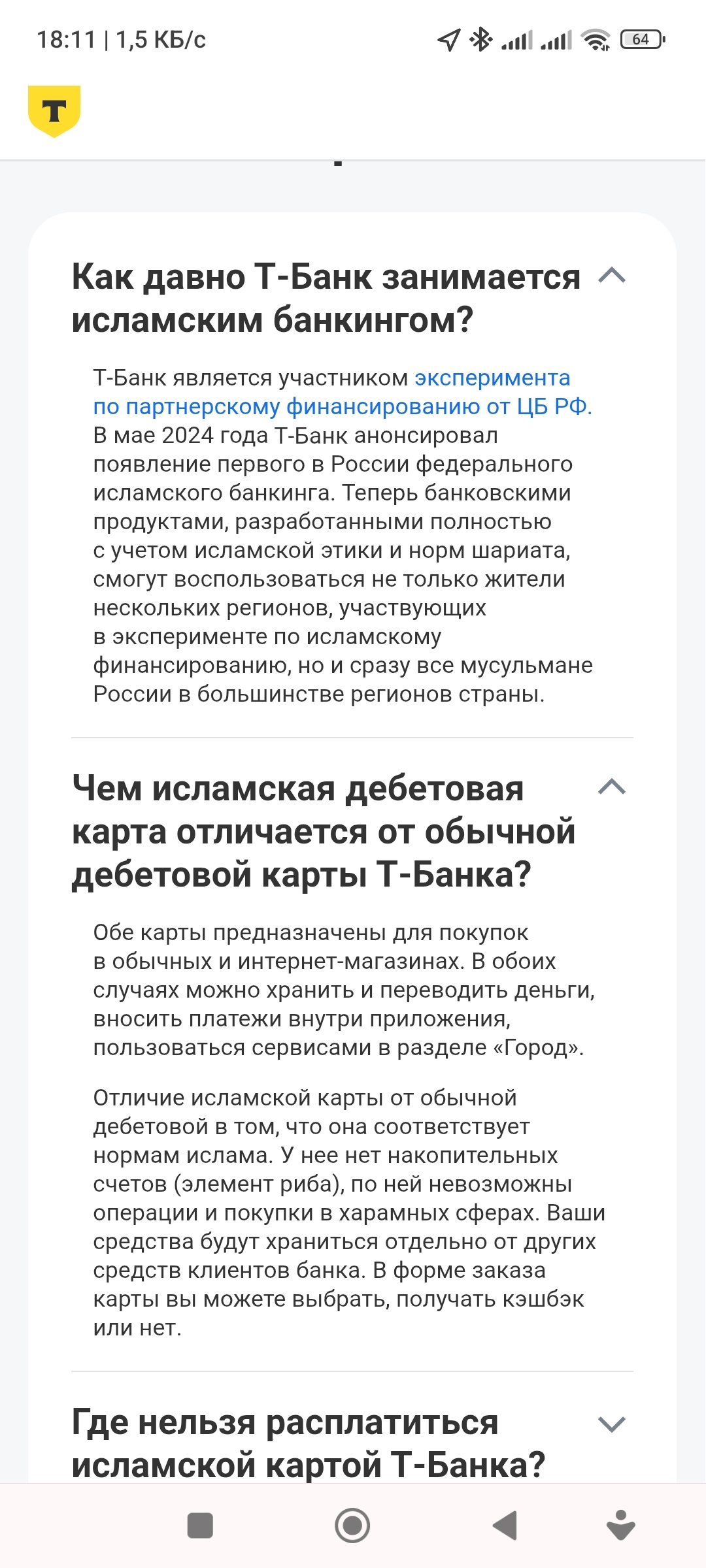 18:11 | 1,5 КБ/с

64

Т

Как давно Т-Банк занимается исламским банкингом?

Т-Банк является участником эксперимента по партнерскому финансированию от ЦБ РФ. В мае 2024 года Т-Банк анонсировал появление первого в России федерального исламского банкинга. Теперь банковскими продуктами, разработанными полностью с учетом исламской этики и норм шариата, смогут воспользоваться не только жители нескольких регионов, участвующих в эксперименте по исламскому финансированию, но и сразу все мусульмане России в большинстве регионов страны.

Чем исламская дебетовая карта отличается от обычной дебетовой карты Т-Банка?

Обе карты предназначены для покупок в обычных и интернет-магазинах. В обоих случаях можно хранить и переводить деньги, вносить платежи внутри приложения, пользоваться сервисами в разделе «Город».

Отличие исламской карты от обычной дебетовой в том, что она соответствует нормам ислама. У нее нет накопительных счетов (элемент риба), по ней невозможны операции и покупки в харамных сферах. Ваши средства будут храниться отдельно от других средств клиентов банка. В форме заказа карты вы можете выбрать, получать кэшбэк или нет.

Где нельзя расплатиться исламской картой Т-Банка?